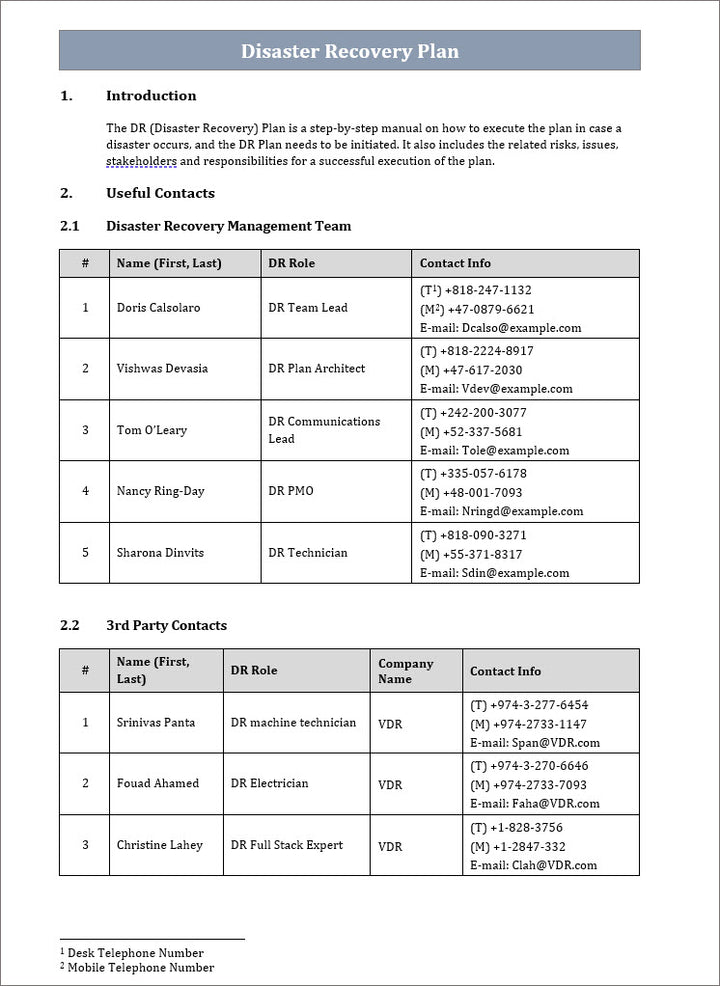 Disaster Recovery Plan

1. Introduction

The DR (Disaster Recovery) Plan is a step-by-step manual on how to execute the plan in case a disaster occurs, and the DR Plan needs to be initiated. It also includes the related risks, issues, stakeholders and responsibilities for a successful execution of the plan.

2. Useful Contacts

2.1 Disaster Recovery Management Team

| # | Name (First, Last) | DR Role | Contact Info |
|---|---|---|---|
| 1 | Doris Calsolaro | DR Team Lead | (T$^1$) +818-247-1132 (M$^2$) +47-0879-6621 E-mail: Dcalso@example.com |
| 2 | Vishwas Devasia | DR Plan Architect | (T) +818-2224-8917 (M) +47-617-2030 E-mail: Vdev@example.com |
| 3 | Tom O'Leary | DR Communications Lead | (T) +242-200-3077 (M) +52-337-5681 E-mail: Tole@example.com |
| 4 | Nancy Ring-Day | DR PMO | (T) +335-057-6178 (M) +48-001-7093 E-mail: Nringd@example.com |
| 5 | Sharona Dinvits | DR Technician | (T) +818-090-3271 (M) +55-371-8317 E-mail: Sdin@example.com |

2.2 3rd Party Contacts

| # | Name (First, Last) | DR Role | Company Name | Contact Info |
|---|---|---|---|---|
| 1 | Srinivas Panta | DR machine technician | VDR | (T) +974-3-277-6454 (M) +974-2733-1147 E-mail: Span@VDR.com |
| 2 | Fouad Ahamed | DR Electrician | VDR | (T) +974-3-270-6646 (M) +974-2733-7093 E-mail: Faha@VDR.com |
| 3 | Christine Lahey | DR Full Stack Expert | VDR | (T) +1-828-3756 (M) +1-2847-332 E-mail: Clah@VDR.com |

$^1$ Desk Telephone Number
$^2$ Mobile Telephone Number